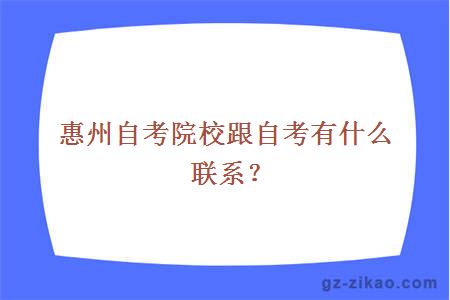 惠州自考院校跟自考有什么联系？

gz-zikao.com